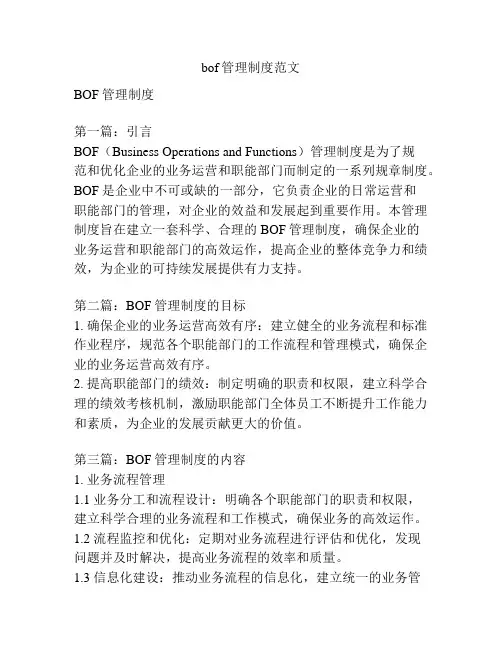 bof管理制度范文

BOF 管理制度

第一篇：引言
BOF（Business Operations and Functions）管理制度是为了规范和优化企业的业务运营和职能部门而制定的一系列规章制度。BOF 是企业中不可或缺的一部分，它负责企业的日常运营和职能部门的管理，对企业的效益和发展起到重要作用。本管理制度旨在建立一套科学、合理的 BOF 管理制度，确保企业的业务运营和职能部门的高效运作，提高企业的整体竞争力和绩效，为企业的可持续发展提供有力支持。

第二篇：BOF 管理制度的目标
1. 确保企业的业务运营高效有序：建立健全的业务流程和标准作业程序，规范各个职能部门的工作流程和管理模式，确保企业的业务运营高效有序。
2. 提高职能部门的绩效：制定明确的职责和权限，建立科学合理的绩效考核机制，激励职能部门全体员工不断提升工作能力和素质，为企业的发展贡献更大的价值。

第三篇：BOF 管理制度的内容
1. 业务流程管理
1.1 业务分工和流程设计：明确各个职能部门的职责和权限，建立科学合理的业务流程和工作模式，确保业务的高效运作。
1.2 流程监控和优化：定期对业务流程进行评估和优化，发现问题并及时解决，提高业务流程的效率和质量。
1.3 信息化建设：推动业务流程的信息化，建立统一的业务管